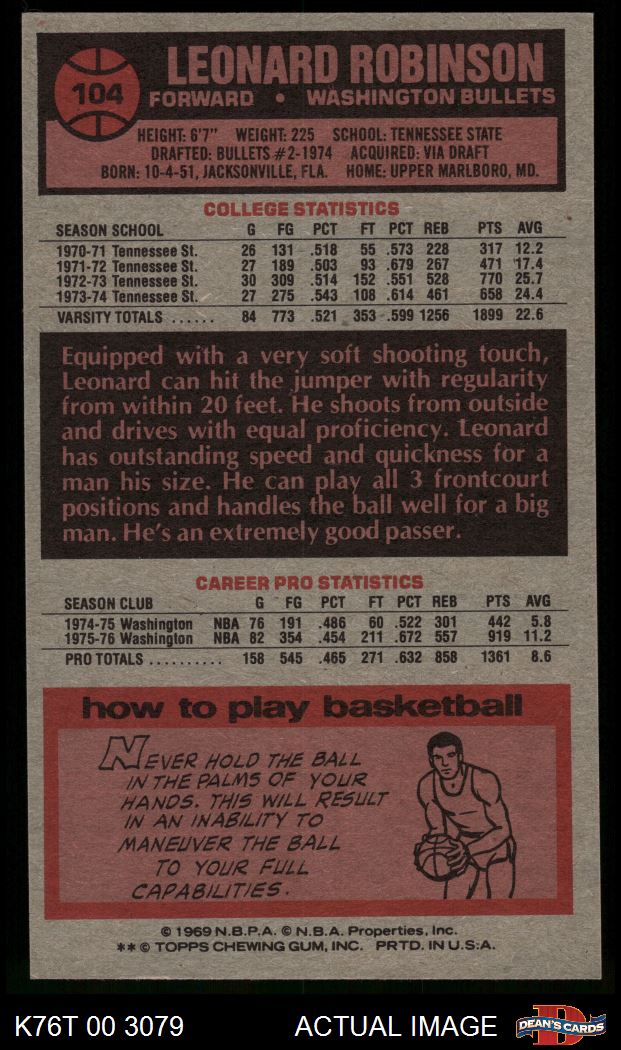 104

LEONARD ROBINSON
FORWARD • WASHINGTON BULLETS

HEIGHT: 6'7" WEIGHT: 225 SCHOOL: TENNESSEE STATE
DRAFTED: BULLETS #2-1974 ACQUIRED: VIA DRAFT
BORN: 10-4-51, JACKSONVILLE, FLA. HOME: UPPER MARLBORO, MD.

COLLEGE STATISTICS

| SEASON SCHOOL | G | FG | PCT | FT | PCT | REB | PTS | AVG |
|---|---|---|---|---|---|---|---|---|
| 1970-71 Tennessee St. | 26 | 131 | .518 | 55 | .573 | 228 | 317 | 12.2 |
| 1971-72 Tennessee St. | 27 | 189 | .503 | 93 | .679 | 267 | 471 | 17.4 |
| 1972-73 Tennessee St. | 30 | 309 | .514 | 152 | .551 | 528 | 770 | 25.7 |
| 1973-74 Tennessee St. | 27 | 275 | .543 | 108 | .614 | 461 | 658 | 24.4 |
| VARSITY TOTALS ...... | 84 | 773 | .521 | 353 | .599 | 1256 | 1899 | 22.6 |

Equipped with a very soft shooting touch, Leonard can hit the jumper with regularity from within 20 feet. He shoots from outside and drives with equal proficiency. Leonard has outstanding speed and quickness for a man his size. He can play all 3 frontcourt positions and handles the ball well for a big man. He's an extremely good passer.

CAREER PRO STATISTICS

| SEASON CLUB | | G | FG | PCT | FT | PCT | REB | PTS | AVG |
|---|---|---|---|---|---|---|---|---|---|
| 1974-75 Washington | NBA | 76 | 191 | .486 | 60 | .522 | 301 | 442 | 5.8 |
| 1975-76 Washington | NBA | 82 | 354 | .454 | 211 | .672 | 557 | 919 | 11.2 |
| PRO TOTALS .......... | | 158 | 545 | .465 | 271 | .632 | 858 | 1361 | 8.6 |

how to play basketball

NEVER HOLD THE BALL IN THE PALMS OF YOUR HANDS. THIS WILL RESULT IN AN INABILITY TO MANEUVER THE BALL TO YOUR FULL CAPABILITIES.

© 1969 N.B.P.A. © N.B.A. Properties, Inc.
** © TOPPS CHEWING GUM, INC. PRTD. IN U.S.A.

K76T 00 3079 ACTUAL IMAGE DEAN'S CARDS